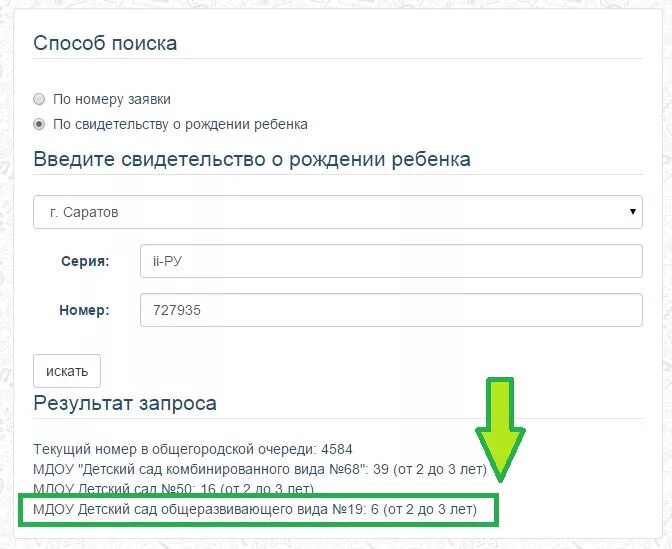 Способ поиска

По номеру заявки
По свидетельству о рождении ребенка

Введите свидетельство о рождении ребенка

г. Саратов

Серия: ii-РУ

Номер: 727935

искать

Результат запроса

Текущий номер в общегородской очереди: 4584
МДОУ "Детский сад комбинированного вида №68": 39 (от 2 до 3 лет)
МДОУ Детский сад №50: 16 (от 2 до 3 лет)
МДОУ Детский сад общеразвивающего вида №19: 6 (от 2 до 3 лет)